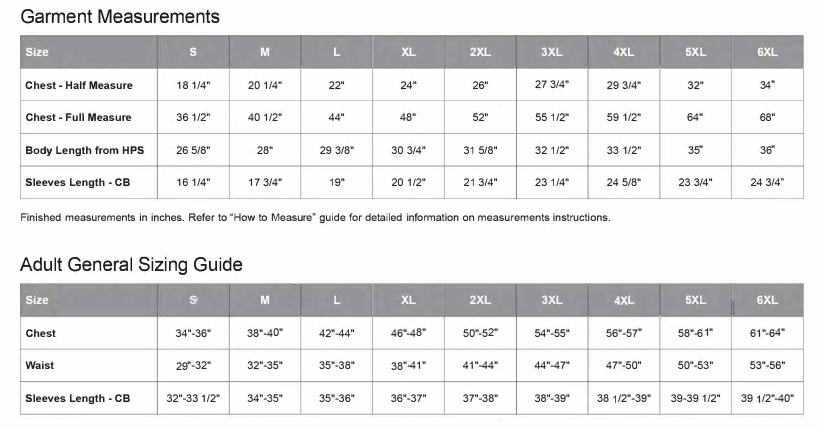 Garment Measurements

| Size | S | M | L | XL | 2XL | 3XL | 4XL | 5XL | 6XL |
|---|---|---|---|---|---|---|---|---|---|
| Chest - Half Measure | 18 1/4" | 20 1/4" | 22" | 24" | 26" | 27 3/4" | 29 3/4" | 32" | 34" |
| Chest - Full Measure | 36 1/2" | 40 1/2" | 44" | 48" | 52" | 55 1/2" | 59 1/2" | 64" | 68" |
| Body Length from HPS | 26 5/8" | 28" | 29 3/8" | 30 3/4" | 31 5/8" | 32 1/2" | 33 1/2" | 35" | 36" |
| Sleeves Length - CB | 16 1/4" | 17 3/4" | 19" | 20 1/2" | 21 3/4" | 23 1/4" | 24 5/8" | 23 3/4" | 24 3/4" |

Finished measurements in inches. Refer to "How to Measure" guide for detailed information on measurements instructions.

Adult General Sizing Guide

| Size | S | M | L | XL | 2XL | 3XL | 4XL | 5XL | 6XL |
|---|---|---|---|---|---|---|---|---|---|
| Chest | 34"-36" | 38"-40" | 42"-44" | 46"-48" | 50"-52" | 54"-55" | 56"-57" | 58"-61" | 61"-64" |
| Waist | 29"-32" | 32"-35" | 35"-38" | 38"-41" | 41"-44" | 44"-47" | 47"-50" | 50"-53" | 53"-56" |
| Sleeves Length - CB | 32"-33 1/2" | 34"-35" | 35"-36" | 36"-37" | 37"-38" | 38"-39" | 38 1/2"-39" | 39-39 1/2" | 39 1/2"-40" |